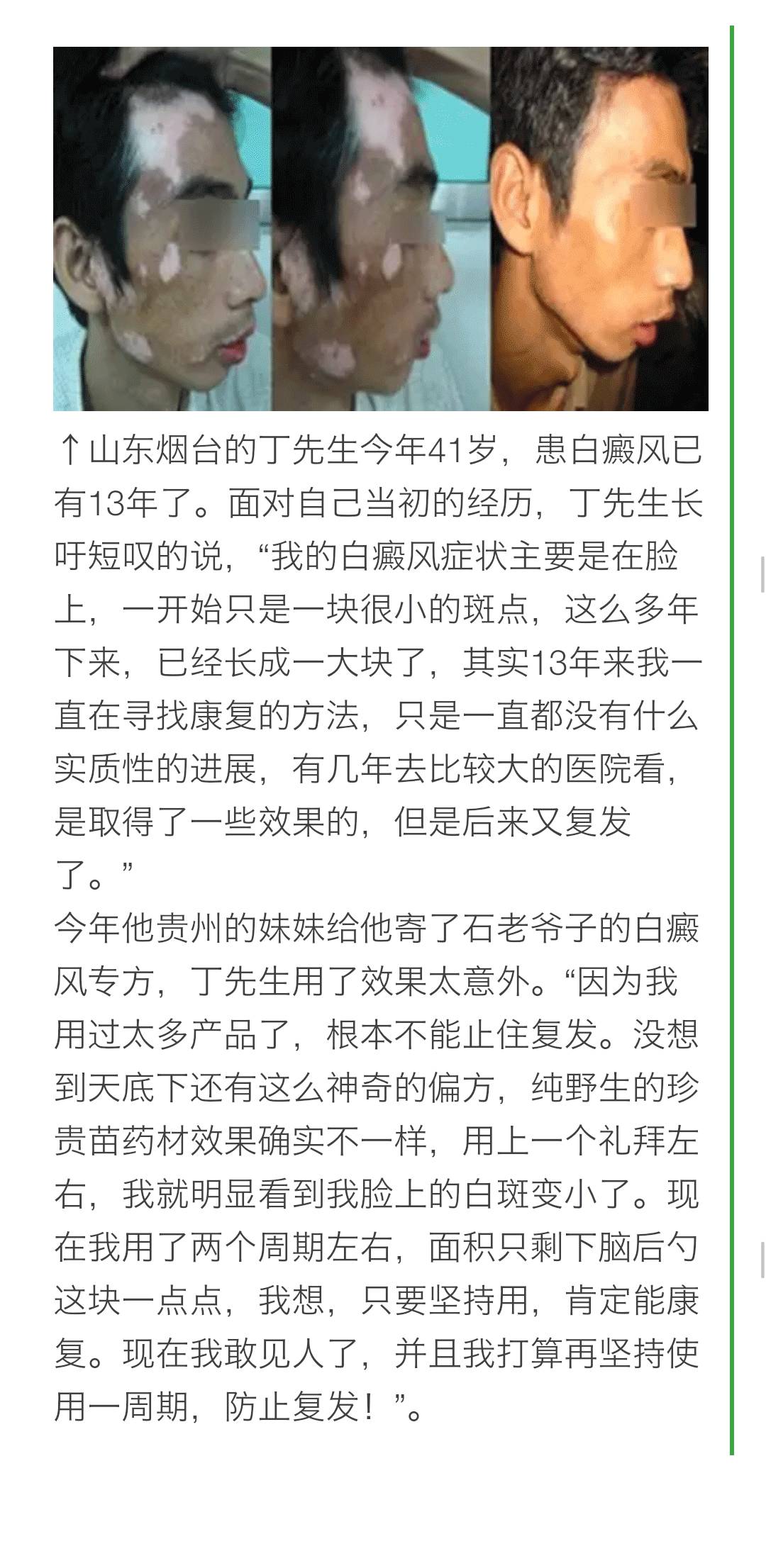 ↑山东烟台的丁先生今年41岁，患白癜风已有13年了。面对自己当初的经历，丁先生长吁短叹的说，“我的白癜风症状主要是在脸上，一开始只是一块很小的斑点，这么多年下来，已经长成一大块了，其实13年来我一直在寻找康复的方法，只是一直都没有什么实质性的进展，有几年去比较大的医院看，是取得了一些效果的，但是后来又复发了。”

今年他贵州的妹妹给他寄了石老爷子的白癜风专方，丁先生用了效果太意外。“因为我用过太多产品了，根本不能止住复发。没想到天底下还有这么神奇的偏方，纯野生的珍贵苗药材效果确实不一样，用上一个礼拜左右，我就明显看到我脸上的白斑变小了。现在我用了两个周期左右，面积只剩下脑后勺这块一点点，我想，只要坚持用，肯定能康复。现在我敢见人了，并且我打算再坚持使用一周期，防止复发！”。